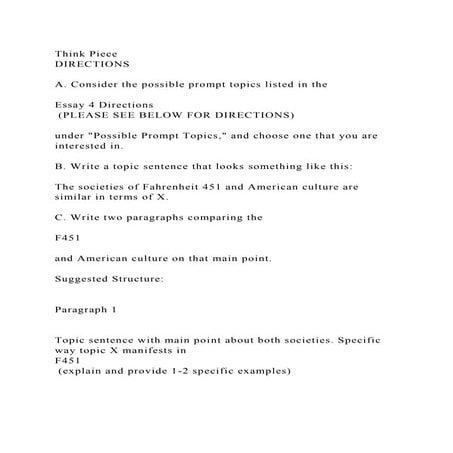 Think Piece
DIRECTIONS

A. Consider the possible prompt topics listed in the

Essay 4 Directions
(PLEASE SEE BELOW FOR DIRECTIONS)

under "Possible Prompt Topics," and choose one that you are interested in.

B. Write a topic sentence that looks something like this:

The societies of Fahrenheit 451 and American culture are similar in terms of X.

C. Write two paragraphs comparing the

F451

and American culture on that main point.

Suggested Structure:

Paragraph 1

Topic sentence with main point about both societies. Specific way topic X manifests in
F451
(explain and provide 1-2 specific examples)